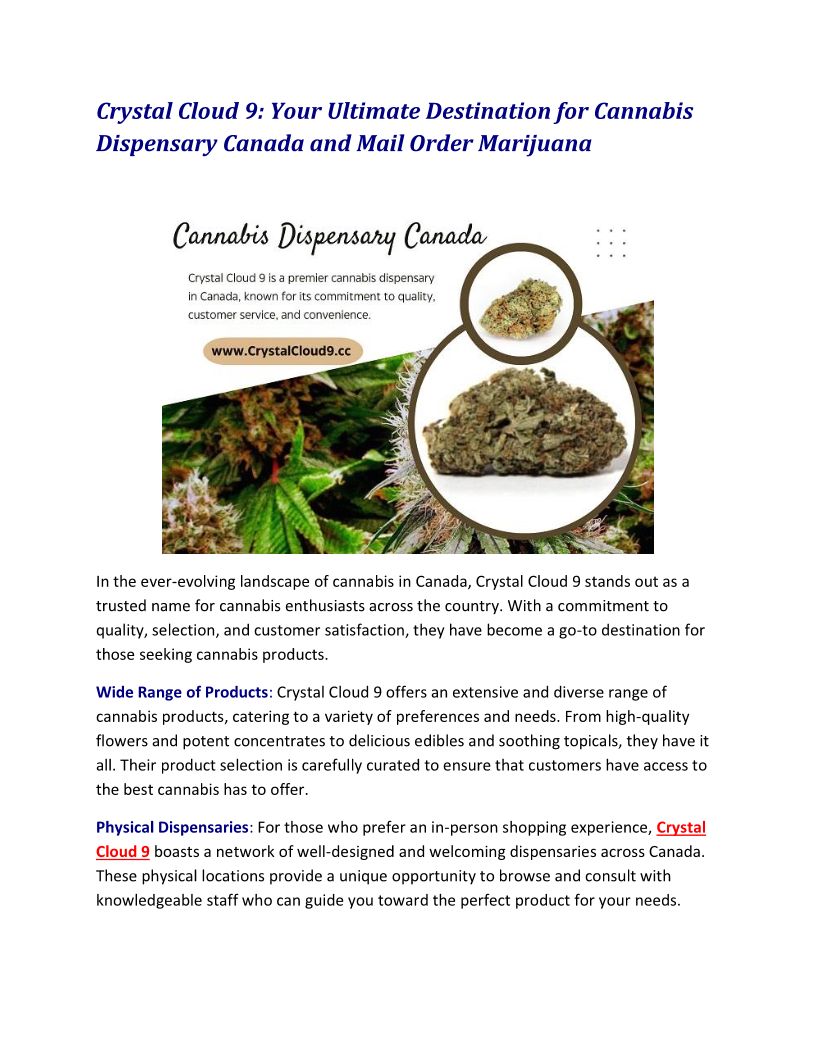 Crystal Cloud 9: Your Ultimate Destination for Cannabis Dispensary Canada and Mail Order Marijuana

Cannabis Dispensary Canada

Crystal Cloud 9 is a premier cannabis dispensary in Canada, known for its commitment to quality, customer service, and convenience.

www.CrystalCloud9.cc

In the ever-evolving landscape of cannabis in Canada, Crystal Cloud 9 stands out as a trusted name for cannabis enthusiasts across the country. With a commitment to quality, selection, and customer satisfaction, they have become a go-to destination for those seeking cannabis products.

Wide Range of Products: Crystal Cloud 9 offers an extensive and diverse range of cannabis products, catering to a variety of preferences and needs. From high-quality flowers and potent concentrates to delicious edibles and soothing topicals, they have it all. Their product selection is carefully curated to ensure that customers have access to the best cannabis has to offer.

Physical Dispensaries: For those who prefer an in-person shopping experience, Crystal Cloud 9 boasts a network of well-designed and welcoming dispensaries across Canada. These physical locations provide a unique opportunity to browse and consult with knowledgeable staff who can guide you toward the perfect product for your needs.